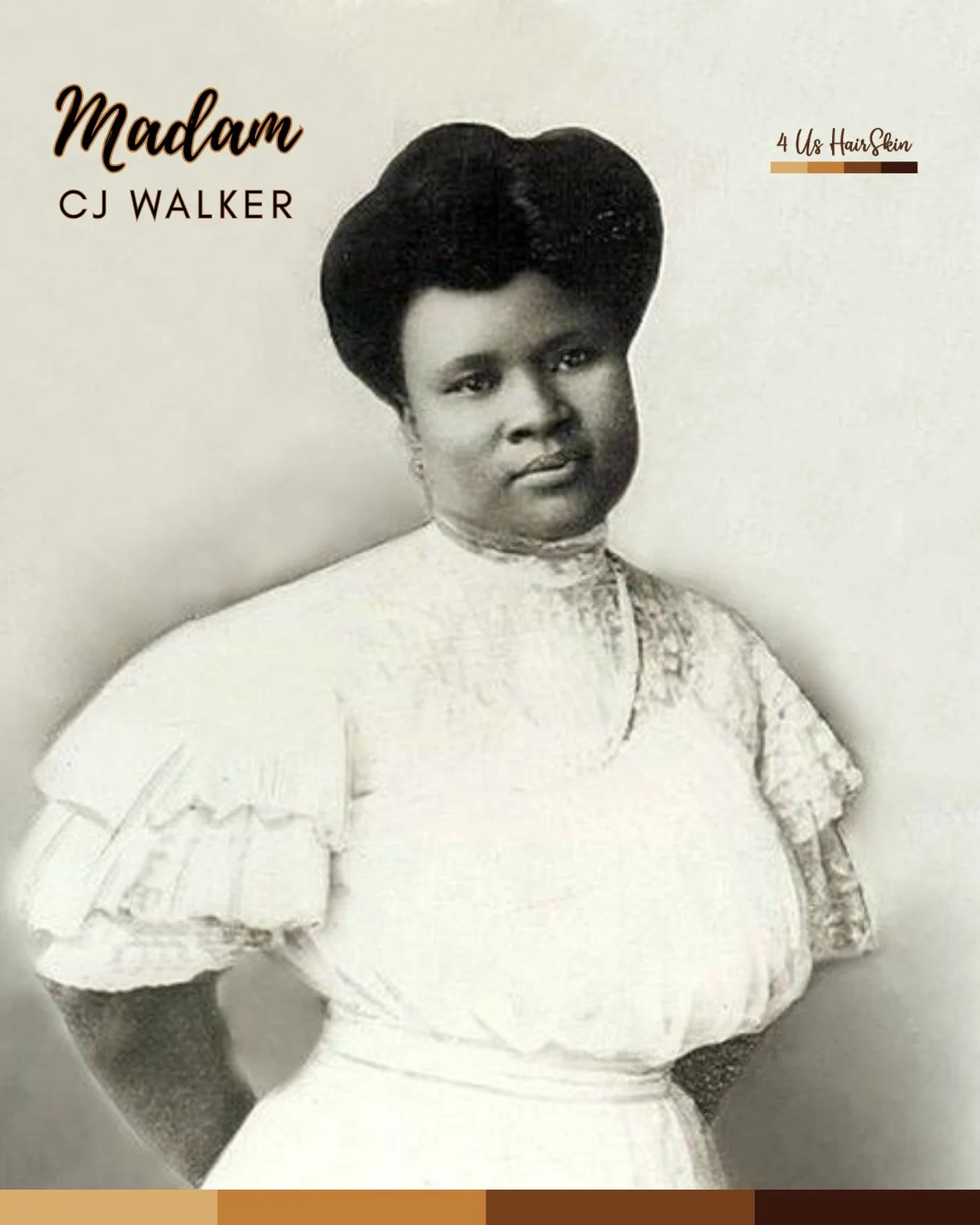 Madam
CJ WALKER

4 Us HairSkin